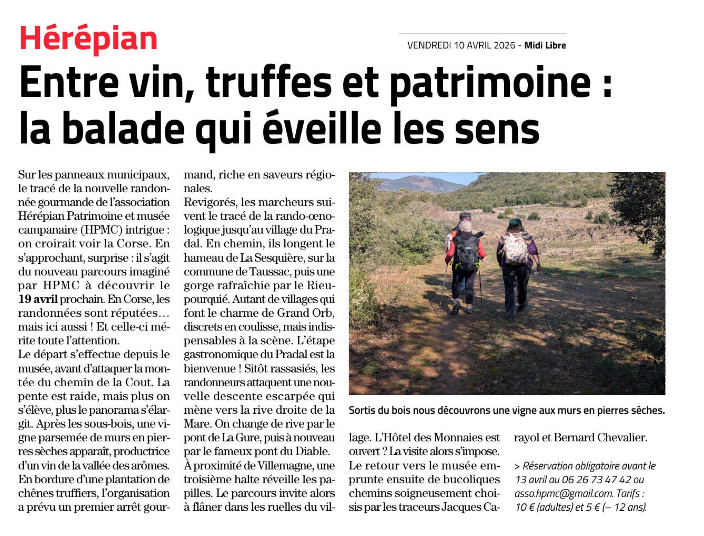 Hérépian

VENDREDI 10 AVRIL 2026 - Midi Libre

Entre vin, truffes et patrimoine : la balade qui éveille les sens

Sur les panneaux municipaux, le tracé de la nouvelle randonnée gourmande de l'association Hérépian Patrimoine et musée campanaire (HPMC) intrigue : on croirait voir la Corse. En s'approchant, surprise : il s'agit du nouveau parcours imaginé par HPMC à découvrir le 19 avril prochain. En Corse, les randonnées sont réputées… mais ici aussi ! Et celle-ci mérite toute l'attention.

Le départ s'effectue depuis le musée, avant d'attaquer la montée du chemin de la Cout. La pente est raide, mais plus on s'élève, plus le panorama s'élargit. Après les sous-bois, une vigne parsemée de murs en pierres sèches apparaît, productrice d'un vin de la vallée des arômes. En bordure d'une plantation de chênes truffiers, l'organisation a prévu un premier arrêt gourmand, riche en saveurs régionales.

Revigorés, les marcheurs suivent le tracé de la rando-œnologique jusqu'au village du Pradal. En chemin, ils longent le hameau de La Sesquière, sur la commune de Taussac, puis une gorge rafraîchie par le Rieupourquié. Autant de villages qui font le charme de Grand Orb, discrets en coulisse, mais indispensables à la scène. L'étape gastronomique du Pradal est la bienvenue ! Sitôt rassasiés, les randonneurs attaquent une nouvelle descente escarpée qui mène vers la rive droite de la Mare. On change de rive par le pont de La Gure, puis à nouveau par le fameux pont du Diable.

À proximité de Villemagne, une troisième halte réveille les papilles. Le parcours invite alors à flâner dans les ruelles du village. L'Hôtel des Monnaies est ouvert ? La visite alors s'impose.

Le retour vers le musée emprunte ensuite de bucoliques chemins soigneusement choisis par les traceurs Jacques Carayol et Bernard Chevalier.

> Réservation obligatoire avant le 13 avril au 06 26 73 47 42 ou asso.hpmc@gmail.com. Tarifs : 10 € (adultes) et 5 € (– 12 ans).

Sortis du bois nous découvrons une vigne aux murs en pierres sèches.